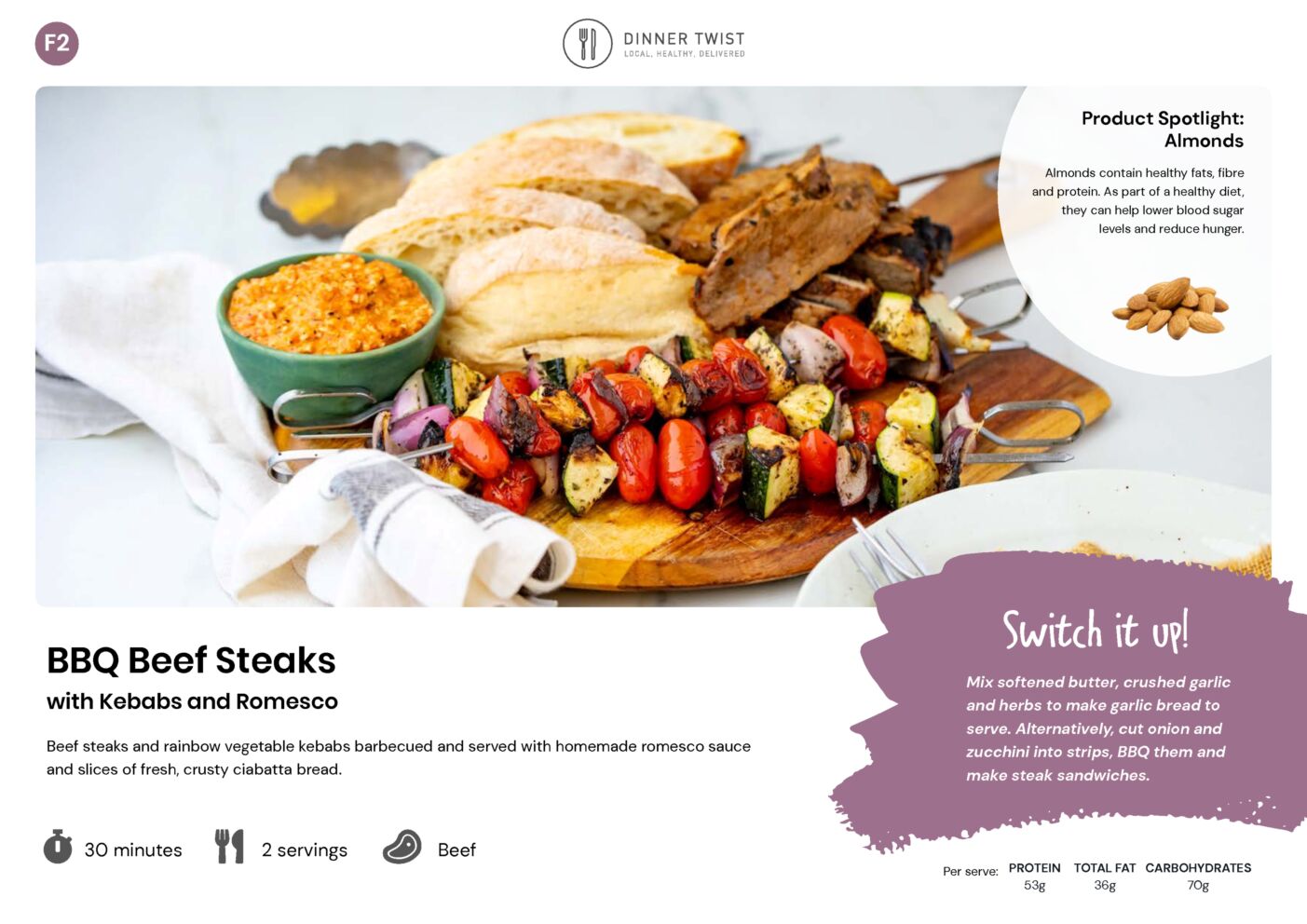 F2

DINNER TWIST
LOCAL. HEALTHY. DELIVERED

Product Spotlight: Almonds

Almonds contain healthy fats, fibre and protein. As part of a healthy diet, they can help lower blood sugar levels and reduce hunger.

BBQ Beef Steaks
with Kebabs and Romesco

Beef steaks and rainbow vegetable kebabs barbecued and served with homemade romesco sauce and slices of fresh, crusty ciabatta bread.

30 minutes

2 servings

Beef

Switch it up!

Mix softened butter, crushed garlic and herbs to make garlic bread to serve. Alternatively, cut onion and zucchini into strips, BBQ them and make steak sandwiches.

Per serve:
PROTEIN
53g
TOTAL FAT
36g
CARBOHYDRATES
70g